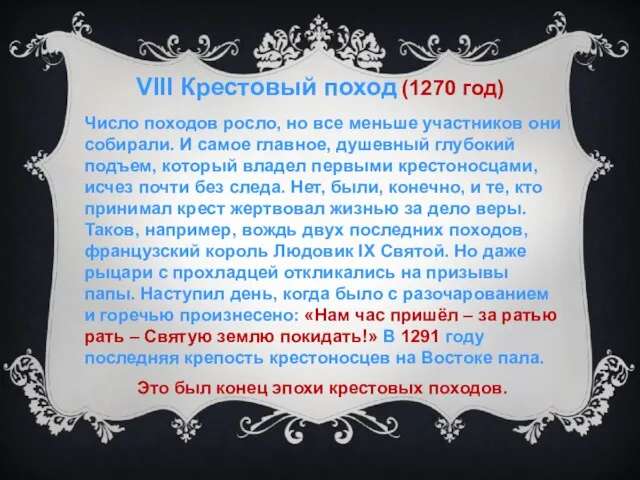 VIII Крестовый поход (1270 год)

Число походов росло, но все меньше участников они собирали. И самое главное, душевный глубокий подъем, который владел первыми крестоносцами, исчез почти без следа. Нет, были, конечно, и те, кто принимал крест жертвовал жизнью за дело веры. Таков, например, вождь двух последних походов, французский король Людовик IX Святой. Но даже рыцари с прохладцей откликались на призывы папы. Наступил день, когда было с разочарованием и горечью произнесено: «Нам час пришёл – за ратью рать – Святую землю покидать!» В 1291 году последняя крепость крестоносцев на Востоке пала.

Это был конец эпохи крестовых походов.